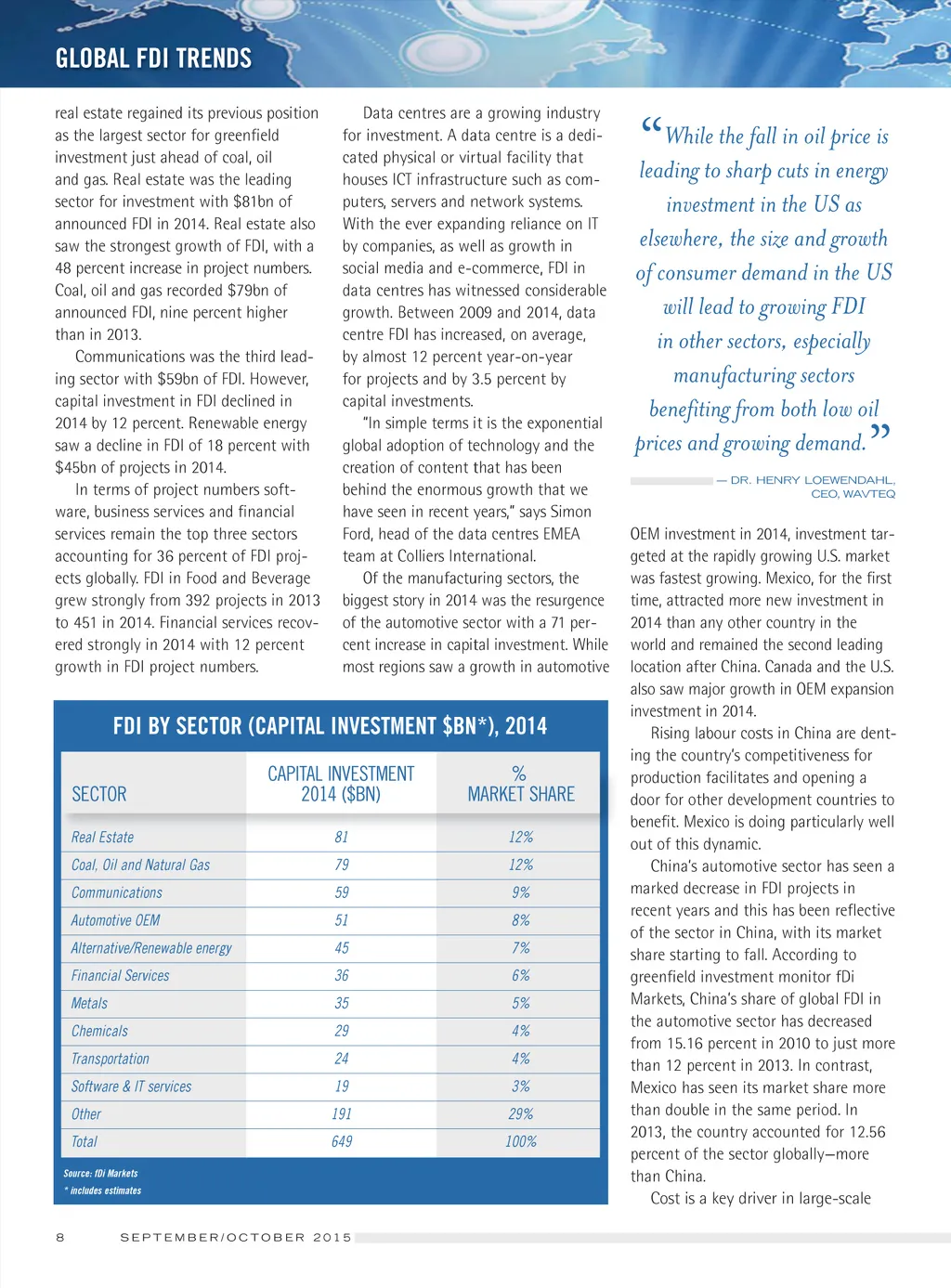 GLOBAL FDI TRENDS

real estate regained its previous position as the largest sector for greenfield investment just ahead of coal, oil and gas. Real estate was the leading sector for investment with $81bn of announced FDI in 2014. Real estate also saw the strongest growth of FDI, with a 48 percent increase in project numbers. Coal, oil and gas recorded $79bn of announced FDI, nine percent higher than in 2013.

Communications was the third leading sector with $59bn of FDI. However, capital investment in FDI declined in 2014 by 12 percent. Renewable energy saw a decline in FDI of 18 percent with $45bn of projects in 2014.

In terms of project numbers software, business services and financial services remain the top three sectors accounting for 36 percent of FDI projects globally. FDI in Food and Beverage grew strongly from 392 projects in 2013 to 451 in 2014. Financial services recovered strongly in 2014 with 12 percent growth in FDI project numbers.

Data centres are a growing industry for investment. A data centre is a dedicated physical or virtual facility that houses ICT infrastructure such as computers, servers and network systems. With the ever expanding reliance on IT by companies, as well as growth in social media and e-commerce, FDI in data centres has witnessed considerable growth. Between 2009 and 2014, data centre FDI has increased, on average, by almost 12 percent year-on-year for projects and by 3.5 percent by capital investments.

"In simple terms it is the exponential global adoption of technology and the creation of content that has been behind the enormous growth that we have seen in recent years," says Simon Ford, head of the data centres EMEA team at Colliers International.

Of the manufacturing sectors, the biggest story in 2014 was the resurgence of the automotive sector with a 71 percent increase in capital investment. While most regions saw a growth in automotive

"While the fall in oil price is leading to sharp cuts in energy investment in the US as elsewhere, the size and growth of consumer demand in the US will lead to growing FDI in other sectors, especially manufacturing sectors benefiting from both low oil prices and growing demand."

— DR. HENRY LOEWENDAHL, CEO, WAVTEQ

OEM investment in 2014, investment targeted at the rapidly growing U.S. market was fastest growing. Mexico, for the first time, attracted more new investment in 2014 than any other country in the world and remained the second leading location after China. Canada and the U.S. also saw major growth in OEM expansion investment in 2014.

Rising labour costs in China are denting the country's competitiveness for production facilitates and opening a door for other development countries to benefit. Mexico is doing particularly well out of this dynamic.

China's automotive sector has seen a marked decrease in FDI projects in recent years and this has been reflective of the sector in China, with its market share starting to fall. According to greenfield investment monitor fDi Markets, China's share of global FDI in the automotive sector has decreased from 15.16 percent in 2010 to just more than 12 percent in 2013. In contrast, Mexico has seen its market share more than double in the same period. In 2013, the country accounted for 12.56 percent of the sector globally—more than China.

Cost is a key driver in large-scale

FDI BY SECTOR (CAPITAL INVESTMENT $BN*), 2014

| SECTOR | CAPITAL INVESTMENT 2014 ($BN) | % MARKET SHARE |
|---|---|---|
| Real Estate | 81 | 12% |
| Coal, Oil and Natural Gas | 79 | 12% |
| Communications | 59 | 9% |
| Automotive OEM | 51 | 8% |
| Alternative/Renewable energy | 45 | 7% |
| Financial Services | 36 | 6% |
| Metals | 35 | 5% |
| Chemicals | 29 | 4% |
| Transportation | 24 | 4% |
| Software & IT services | 19 | 3% |
| Other | 191 | 29% |
| Total | 649 | 100% |

Source: fDi Markets
* includes estimates

8 SEPTEMBER/OCTOBER 2015